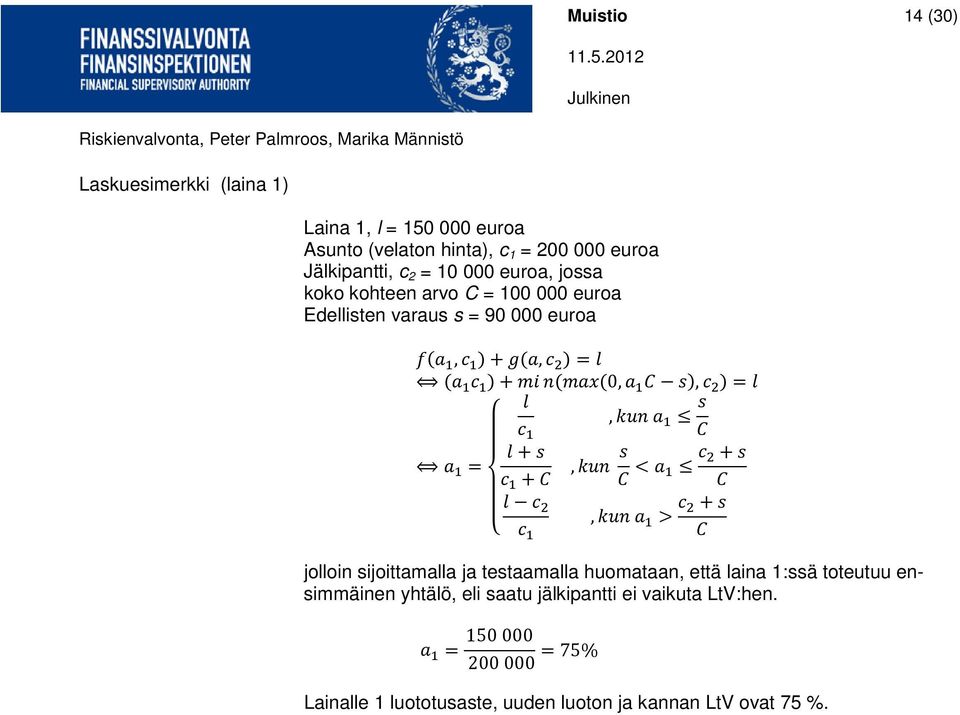 FINANSSIVALVONTA
FINANSINSPEKTIONEN
FINANCIAL SUPERVISORY AUTHORITY

Muistio

14 (30)

11.5.2012

Julkinen

Riskienvalvonta, Peter Palmroos, Marika Männistö

Laskuesimerkki (laina 1)

Laina 1, $l$ = 150 000 euroa
Asunto (velaton hinta), $c_1$ = 200 000 euroa
Jälkipantti, $c_2$ = 10 000 euroa, jossa
koko kohteen arvo $C$ = 100 000 euroa
Edellisten varaus $s$ = 90 000 euroa

$f(a_1, c_1) + g(a, c_2) = l$

$\Leftrightarrow (a_1 c_1) + min(max(0, a_1 C - s), c_2) = l$

$\Leftrightarrow a_1 = \begin{cases} \frac{l}{c_1} & , kun\ a_1 \leq \frac{s}{C} \\ \frac{l+s}{c_1+C} & , kun\ \frac{s}{C} < a_1 \leq \frac{c_2+s}{C} \\ \frac{l-c_2}{c_1} & , kun\ a_1 > \frac{c_2+s}{C} \end{cases}$

jolloin sijoittamalla ja testaamalla huomataan, että laina 1:ssä toteutuu ensimmäinen yhtälö, eli saatu jälkipantti ei vaikuta LtV:hen.

$a_1 = \frac{150\ 000}{200\ 000} = 75\%$

Lainalle 1 luototusaste, uuden luoton ja kannan LtV ovat 75 %.